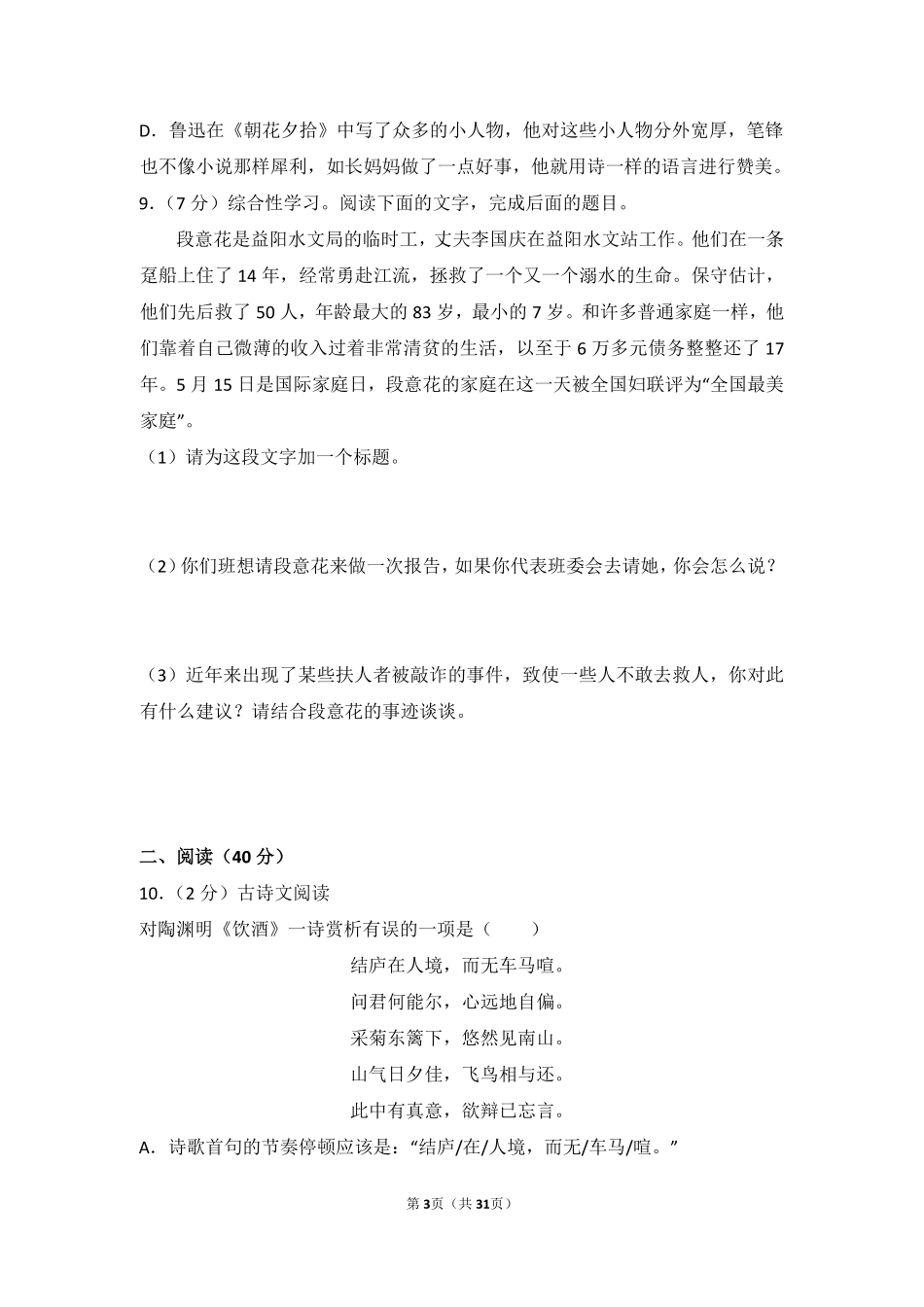 D．鲁迅在《朝花夕拾》中写了众多的小人物，他对这些小人物分外宽厚，笔锋也不像小说那样犀利，如长妈妈做了一点好事，他就用诗一样的语言进行赞美。
9．（7 分）综合性学习。阅读下面的文字，完成后面的题目。

段意花是益阳水文局的临时工，丈夫李国庆在益阳水文站工作。他们在一条趸船上住了 14 年，经常勇赴江流，拯救了一个又一个溺水的生命。保守估计，他们先后救了 50 人，年龄最大的 83 岁，最小的 7 岁。和许多普通家庭一样，他们靠着自己微薄的收入过着非常清贫的生活，以至于 6 万多元债务整整还了 17 年。5 月 15 日是国际家庭日，段意花的家庭在这一天被全国妇联评为“全国最美家庭”。

（1）请为这段文字加一个标题。

（2）你们班想请段意花来做一次报告，如果你代表班委会去请她，你会怎么说？

（3）近年来出现了某些扶人者被敲诈的事件，致使一些人不敢去救人，你对此有什么建议？请结合段意花的事迹谈谈。

二、阅读（40 分）
10．（2 分）古诗文阅读
对陶渊明《饮酒》一诗赏析有误的一项是（　　）

结庐在人境，而无车马喧。
问君何能尔，心远地自偏。
采菊东篱下，悠然见南山。
山气日夕佳，飞鸟相与还。
此中有真意，欲辩已忘言。

A．诗歌首句的节奏停顿应该是：“结庐/在/人境，而无/车马/喧。”

第 3 页（共 31 页）